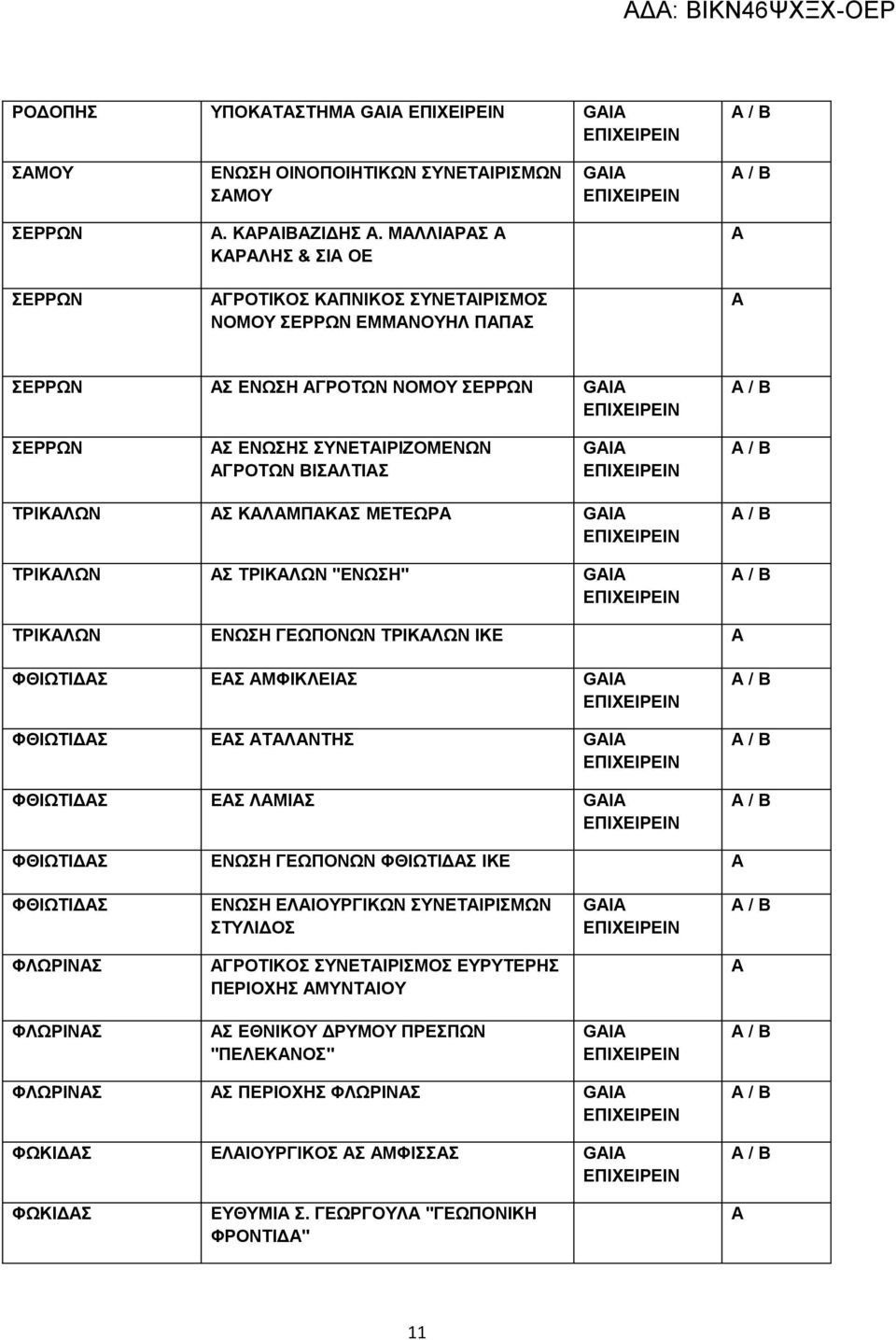 ΑΔΑ: ΒΙΚΝ46ΨΧΞΧ-ΟΕΡ

| | | | |
|---|---|---|---|
| ΡΟΔΟΠΗΣ | ΥΠΟΚΑΤΑΣΤΗΜΑ GAIA ΕΠΙΧΕΙΡΕΙΝ | GAIA ΕΠΙΧΕΙΡΕΙΝ | Α / Β |
| ΣΑΜΟΥ | ΕΝΩΣΗ ΟΙΝΟΠΟΙΗΤΙΚΩΝ ΣΥΝΕΤΑΙΡΙΣΜΩΝ ΣΑΜΟΥ | GAIA ΕΠΙΧΕΙΡΕΙΝ | Α / Β |
| ΣΕΡΡΩΝ | Α. ΚΑΡΑΙΒΑΖΙΔΗΣ Α. ΜΑΛΛΙΑΡΑΣ Α ΚΑΡΑΛΗΣ & ΣΙΑ ΟΕ | | Α |
| ΣΕΡΡΩΝ | ΑΓΡΟΤΙΚΟΣ ΚΑΠΝΙΚΟΣ ΣΥΝΕΤΑΙΡΙΣΜΟΣ ΝΟΜΟΥ ΣΕΡΡΩΝ ΕΜΜΑΝΟΥΗΛ ΠΑΠΑΣ | | Α |
| ΣΕΡΡΩΝ | ΑΣ ΕΝΩΣΗ ΑΓΡΟΤΩΝ ΝΟΜΟΥ ΣΕΡΡΩΝ | GAIA ΕΠΙΧΕΙΡΕΙΝ | Α / Β |
| ΣΕΡΡΩΝ | ΑΣ ΕΝΩΣΗΣ ΣΥΝΕΤΑΙΡΙΖΟΜΕΝΩΝ ΑΓΡΟΤΩΝ ΒΙΣΑΛΤΙΑΣ | GAIA ΕΠΙΧΕΙΡΕΙΝ | Α / Β |
| ΤΡΙΚΑΛΩΝ | ΑΣ ΚΑΛΑΜΠΑΚΑΣ ΜΕΤΕΩΡΑ | GAIA ΕΠΙΧΕΙΡΕΙΝ | Α / Β |
| ΤΡΙΚΑΛΩΝ | ΑΣ ΤΡΙΚΑΛΩΝ "ΕΝΩΣΗ" | GAIA ΕΠΙΧΕΙΡΕΙΝ | Α / Β |
| ΤΡΙΚΑΛΩΝ | ΕΝΩΣΗ ΓΕΩΠΟΝΩΝ ΤΡΙΚΑΛΩΝ ΙΚΕ | | Α |
| ΦΘΙΩΤΙΔΑΣ | ΕΑΣ ΑΜΦΙΚΛΕΙΑΣ | GAIA ΕΠΙΧΕΙΡΕΙΝ | Α / Β |
| ΦΘΙΩΤΙΔΑΣ | ΕΑΣ ΑΤΑΛΑΝΤΗΣ | GAIA ΕΠΙΧΕΙΡΕΙΝ | Α / Β |
| ΦΘΙΩΤΙΔΑΣ | ΕΑΣ ΛΑΜΙΑΣ | GAIA ΕΠΙΧΕΙΡΕΙΝ | Α / Β |
| ΦΘΙΩΤΙΔΑΣ | ΕΝΩΣΗ ΓΕΩΠΟΝΩΝ ΦΘΙΩΤΙΔΑΣ ΙΚΕ | | Α |
| ΦΘΙΩΤΙΔΑΣ | ΕΝΩΣΗ ΕΛΑΙΟΥΡΓΙΚΩΝ ΣΥΝΕΤΑΙΡΙΣΜΩΝ ΣΤΥΛΙΔΟΣ | GAIA ΕΠΙΧΕΙΡΕΙΝ | Α / Β |
| ΦΛΩΡΙΝΑΣ | ΑΓΡΟΤΙΚΟΣ ΣΥΝΕΤΑΙΡΙΣΜΟΣ ΕΥΡΥΤΕΡΗΣ ΠΕΡΙΟΧΗΣ ΑΜΥΝΤΑΙΟΥ | | Α |
| ΦΛΩΡΙΝΑΣ | ΑΣ ΕΘΝΙΚΟΥ ΔΡΥΜΟΥ ΠΡΕΣΠΩΝ "ΠΕΛΕΚΑΝΟΣ" | GAIA ΕΠΙΧΕΙΡΕΙΝ | Α / Β |
| ΦΛΩΡΙΝΑΣ | ΑΣ ΠΕΡΙΟΧΗΣ ΦΛΩΡΙΝΑΣ | GAIA ΕΠΙΧΕΙΡΕΙΝ | Α / Β |
| ΦΩΚΙΔΑΣ | ΕΛΑΙΟΥΡΓΙΚΟΣ ΑΣ ΑΜΦΙΣΣΑΣ | GAIA ΕΠΙΧΕΙΡΕΙΝ | Α / Β |
| ΦΩΚΙΔΑΣ | ΕΥΘΥΜΙΑ Σ. ΓΕΩΡΓΟΥΛΑ "ΓΕΩΠΟΝΙΚΗ ΦΡΟΝΤΙΔΑ" | | Α |

11